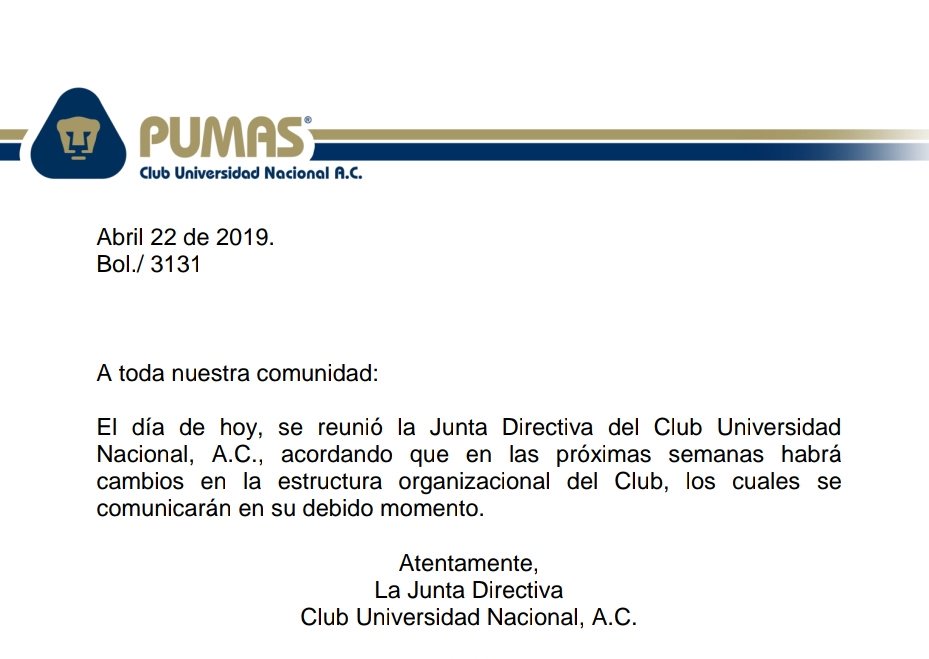 PUMAS®
Club Universidad Nacional A.C.

Abril 22 de 2019.
Bol./ 3131

A toda nuestra comunidad:

El día de hoy, se reunió la Junta Directiva del Club Universidad Nacional, A.C., acordando que en las próximas semanas habrá cambios en la estructura organizacional del Club, los cuales se comunicarán en su debido momento.

Atentamente,
La Junta Directiva
Club Universidad Nacional, A.C.